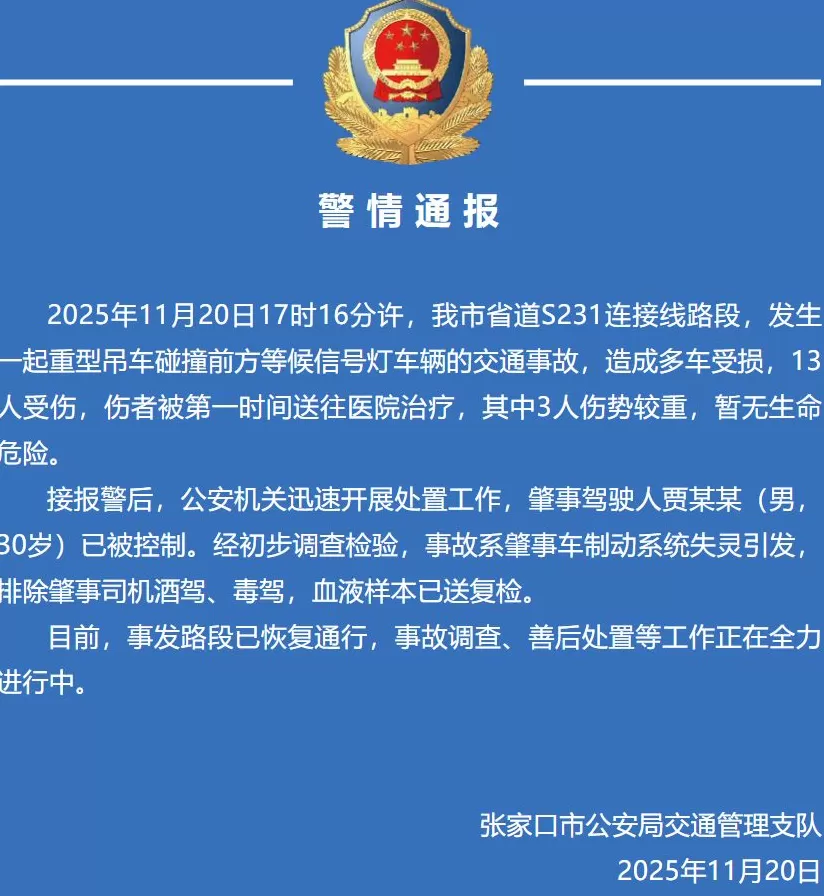 警情通报

2025年11月20日17时16分许，我市省道S231连接线路段，发生一起重型吊车碰撞前方等候信号灯车辆的交通事故，造成多车受损，13人受伤，伤者被第一时间送往医院治疗，其中3人伤势较重，暂无生命危险。

接报警后，公安机关迅速开展处置工作，肇事驾驶人贾某某（男，30岁）已被控制。经初步调查检验，事故系肇事车制动系统失灵引发，排除肇事司机酒驾、毒驾，血液样本已送复检。

目前，事发路段已恢复通行，事故调查、善后处置等工作正在全力进行中。

张家口市公安局交通管理支队
2025年11月20日